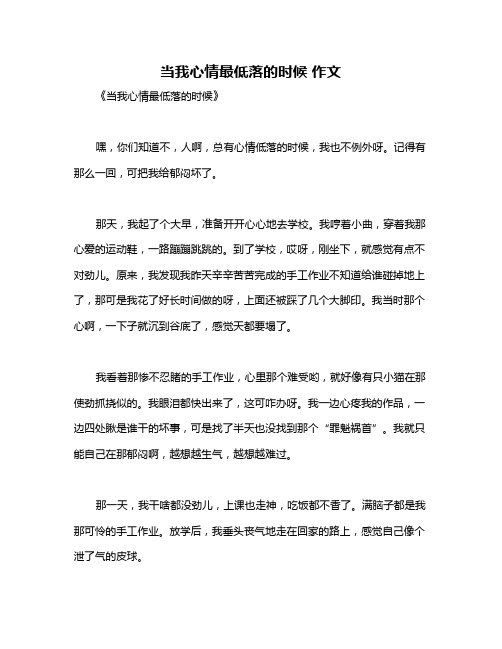 当我心情最低落的时候 作文

《当我心情最低落的时候》

嘿，你们知道不，人啊，总有心情低落的时候，我也不例外呀。记得有那么一回，可把我给郁闷坏了。

那天，我起了个大早，准备开开心心地去学校。我哼着小曲，穿着我那心爱的运动鞋，一路蹦蹦跳跳的。到了学校，哎呀，刚坐下，就感觉有点不对劲儿。原来，我发现我昨天辛辛苦苦完成的手工作业不知道给谁碰掉地上了，那可是我花了好长时间做的呀，上面还被踩了几个大脚印。我当时那个心啊，一下子就沉到谷底了，感觉天都要塌了。

我看着那惨不忍睹的手工作业，心里那个难受哟，就好像有只小猫在那使劲抓挠似的。我眼泪都快出来了，这可咋办呀。我一边心疼我的作品，一边四处瞅是谁干的坏事，可是找了半天也没找到那个“罪魁祸首”。我就只能自己在那郁闷啊，越想越生气，越想越难过。

那一天，我干啥都没劲儿，上课也走神，吃饭都不香了。满脑子都是我那可怜的手工作业。放学后，我垂头丧气地走在回家的路上，感觉自己像个泄了气的皮球。